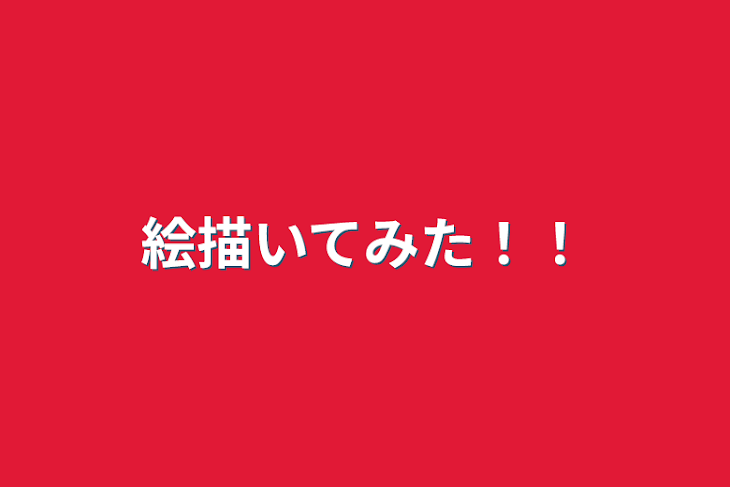 絵描いてみた！！